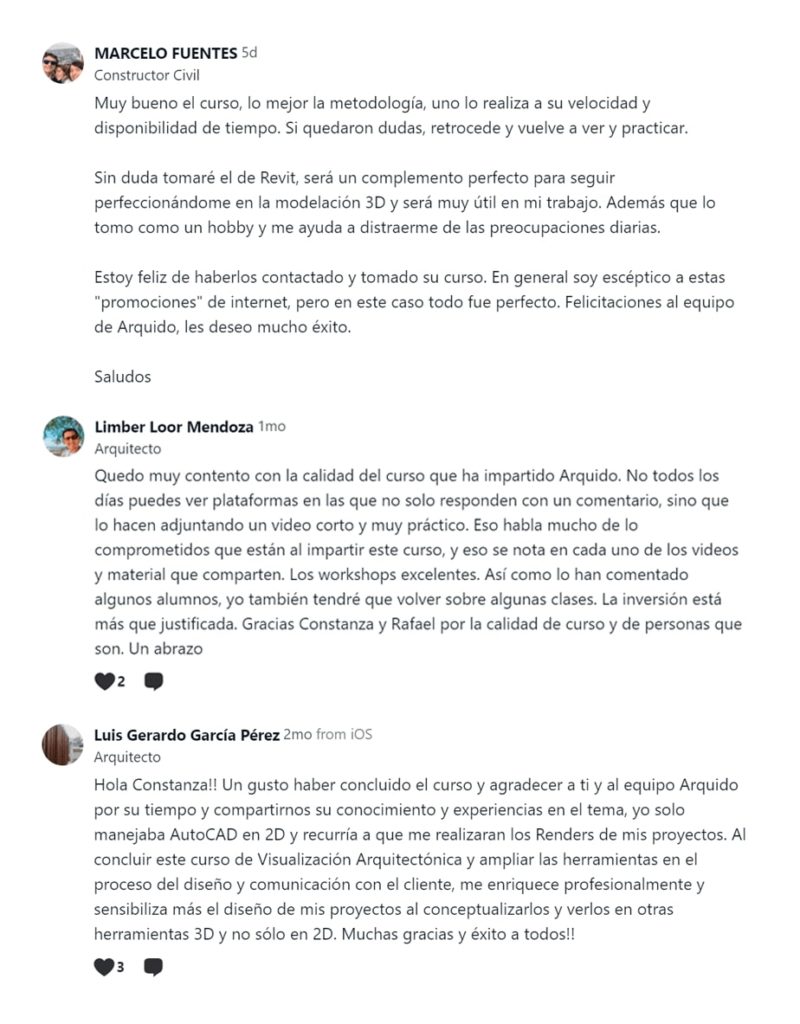 MARCELO FUENTES 5d
Constructor Civil

Muy bueno el curso, lo mejor la metodología, uno lo realiza a su velocidad y disponibilidad de tiempo. Si quedaron dudas, retrocede y vuelve a ver y practicar.

Sin duda tomaré el de Revit, será un complemento perfecto para seguir perfeccionándome en la modelación 3D y será muy útil en mi trabajo. Además que lo tomo como un hobby y me ayuda a distraerme de las preocupaciones diarias.

Estoy feliz de haberlos contactado y tomado su curso. En general soy escéptico a estas "promociones" de internet, pero en este caso todo fue perfecto. Felicitaciones al equipo de Arquido, les deseo mucho éxito.

Saludos

Limber Loor Mendoza 1mo
Arquitecto

Quedo muy contento con la calidad del curso que ha impartido Arquido. No todos los días puedes ver plataformas en las que no solo responden con un comentario, sino que lo hacen adjuntando un video corto y muy práctico. Eso habla mucho de lo comprometidos que están al impartir este curso, y eso se nota en cada uno de los videos y material que comparten. Los workshops excelentes. Así como lo han comentado algunos alumnos, yo también tendré que volver sobre algunas clases. La inversión está más que justificada. Gracias Constanza y Rafael por la calidad de curso y de personas que son. Un abrazo

2

Luis Gerardo García Pérez 2mo from iOS
Arquitecto

Hola Constanza!! Un gusto haber concluido el curso y agradecer a ti y al equipo Arquido por su tiempo y compartirnos su conocimiento y experiencias en el tema, yo solo manejaba AutoCAD en 2D y recurría a que me realizaran los Renders de mis proyectos. Al concluir este curso de Visualización Arquitectónica y ampliar las herramientas en el proceso del diseño y comunicación con el cliente, me enriquece profesionalmente y sensibiliza más el diseño de mis proyectos al conceptualizarlos y verlos en otras herramientas 3D y no sólo en 2D. Muchas gracias y éxito a todos!!

3